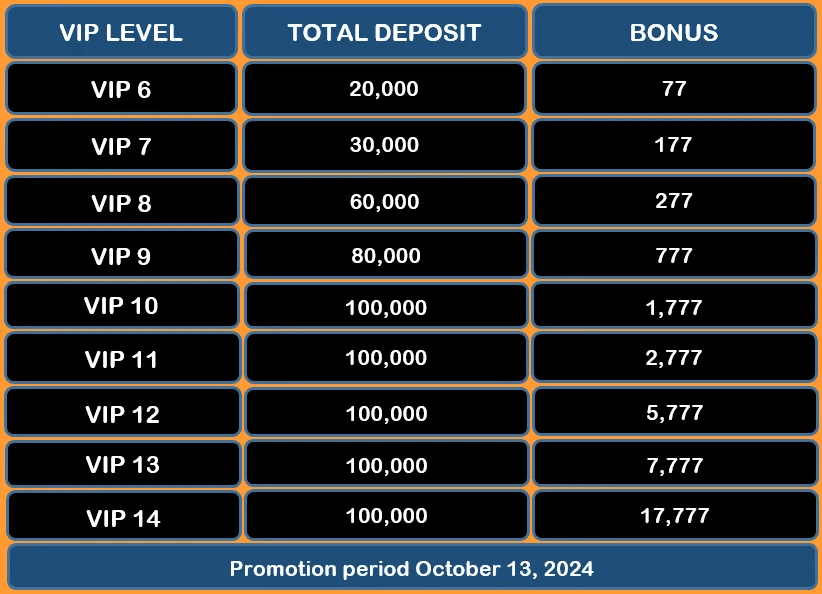 | VIP LEVEL | TOTAL DEPOSIT | BONUS |
|---|---|---|
| VIP 6 | 20,000 | 77 |
| VIP 7 | 30,000 | 177 |
| VIP 8 | 60,000 | 277 |
| VIP 9 | 80,000 | 777 |
| VIP 10 | 100,000 | 1,777 |
| VIP 11 | 100,000 | 2,777 |
| VIP 12 | 100,000 | 5,777 |
| VIP 13 | 100,000 | 7,777 |
| VIP 14 | 100,000 | 17,777 |

Promotion period October 13, 2024